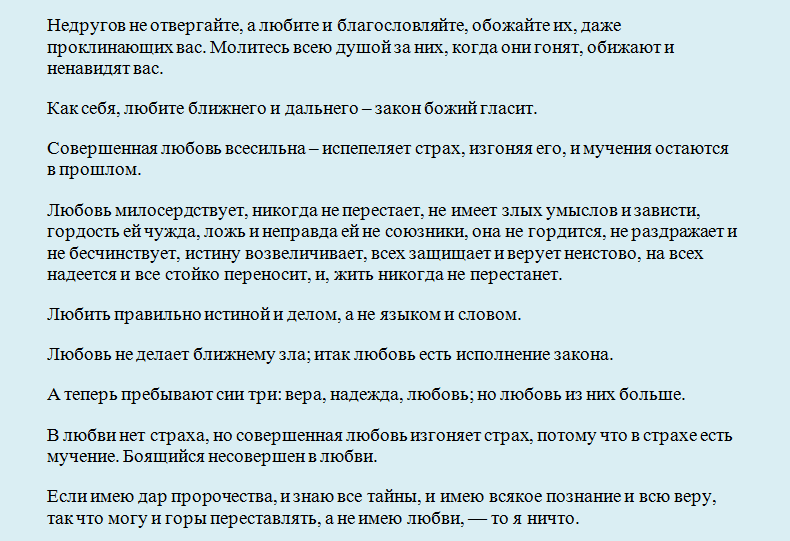 Недругов не отвергайте, а любите и благословляйте, обожайте их, даже проклинающих вас. Молитесь всею душой за них, когда они гонят, обижают и ненавидят вас.

Как себя, любите ближнего и дальнего – закон божий гласит.

Совершенная любовь всесильна – испепеляет страх, изгоняя его, и мучения остаются в прошлом.

Любовь милосердствует, никогда не перестает, не имеет злых умыслов и зависти, гордость ей чужда, ложь и неправда ей не союзники, она не гордится, не раздражает и не бесчинствует, истину возвеличивает, всех защищает и верует неистово, на всех надеется и все стойко переносит, и, жить никогда не перестанет.

Любить правильно истиной и делом, а не языком и словом.

Любовь не делает ближнему зла; итак любовь есть исполнение закона.

А теперь пребывают сии три: вера, надежда, любовь; но любовь из них больше.

В любви нет страха, но совершенная любовь изгоняет страх, потому что в страхе есть мучение. Боящийся несовершен в любви.

Если имею дар пророчества, и знаю все тайны, и имею всякое познание и всю веру, так что могу и горы переставлять, а не имею любви, — то я ничто.